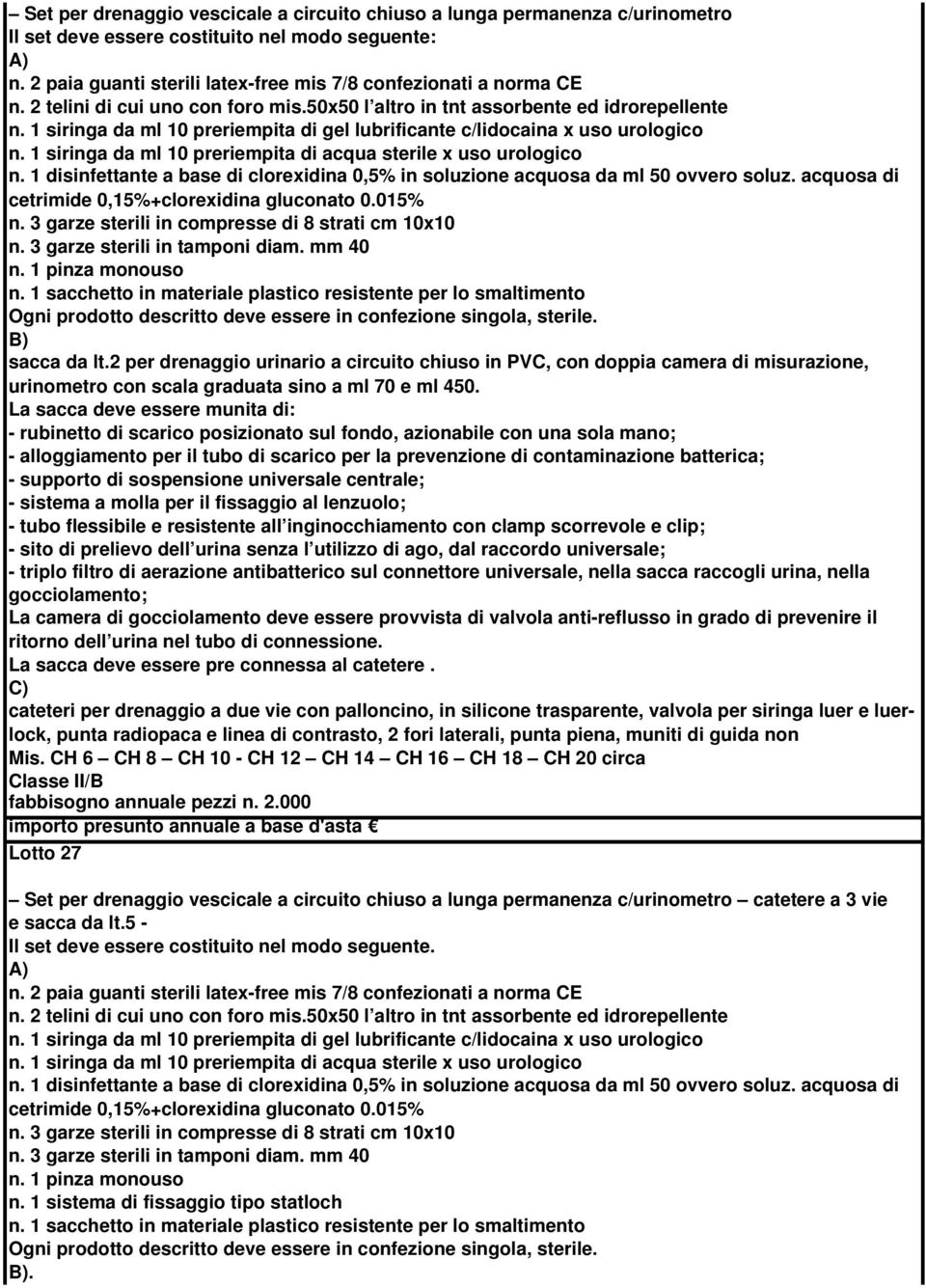 – Set per drenaggio vescicale a circuito chiuso a lunga permanenza c/urinometro
Il set deve essere costituito nel modo seguente:
A)
n. 2 paia guanti sterili latex-free mis 7/8 confezionati a norma CE
n. 2 telini di cui uno con foro mis.50x50 l altro in tnt assorbente ed idrorepellente
n. 1 siringa da ml 10 preriempita di gel lubrificante c/lidocaina x uso urologico
n. 1 siringa da ml 10 preriempita di acqua sterile x uso urologico
n. 1 disinfettante a base di clorexidina 0,5% in soluzione acquosa da ml 50 ovvero soluz. acquosa di cetrimide 0,15%+clorexidina gluconato 0.015%
n. 3 garze sterili in compresse di 8 strati cm 10x10
n. 3 garze sterili in tamponi diam. mm 40
n. 1 pinza monouso
n. 1 sacchetto in materiale plastico resistente per lo smaltimento
Ogni prodotto descritto deve essere in confezione singola, sterile.
B)
sacca da lt.2 per drenaggio urinario a circuito chiuso in PVC, con doppia camera di misurazione, urinometro con scala graduata sino a ml 70 e ml 450.
La sacca deve essere munita di:
- rubinetto di scarico posizionato sul fondo, azionabile con una sola mano;
- alloggiamento per il tubo di scarico per la prevenzione di contaminazione batterica;
- supporto di sospensione universale centrale;
- sistema a molla per il fissaggio al lenzuolo;
- tubo flessibile e resistente all inginocchiamento con clamp scorrevole e clip;
- sito di prelievo dell urina senza l utilizzo di ago, dal raccordo universale;
- triplo filtro di aerazione antibatterico sul connettore universale, nella sacca raccogli urina, nella gocciolamento;
La camera di gocciolamento deve essere provvista di valvola anti-reflusso in grado di prevenire il ritorno dell urina nel tubo di connessione.
La sacca deve essere pre connessa al catetere .
C)
cateteri per drenaggio a due vie con palloncino, in silicone trasparente, valvola per siringa luer e luer-lock, punta radiopaca e linea di contrasto, 2 fori laterali, punta piena, muniti di guida non
Mis. CH 6 – CH 8 – CH 10 - CH 12 – CH 14 – CH 16 – CH 18 – CH 20 circa
Classe II/B
fabbisogno annuale pezzi n. 2.000
importo presunto annuale a base d'asta €
Lotto 27

– Set per drenaggio vescicale a circuito chiuso a lunga permanenza c/urinometro – catetere a 3 vie e sacca da lt.5 -
Il set deve essere costituito nel modo seguente.
A)
n. 2 paia guanti sterili latex-free mis 7/8 confezionati a norma CE
n. 2 telini di cui uno con foro mis.50x50 l altro in tnt assorbente ed idrorepellente
n. 1 siringa da ml 10 preriempita di gel lubrificante c/lidocaina x uso urologico
n. 1 siringa da ml 10 preriempita di acqua sterile x uso urologico
n. 1 disinfettante a base di clorexidina 0,5% in soluzione acquosa da ml 50 ovvero soluz. acquosa di cetrimide 0,15%+clorexidina gluconato 0.015%
n. 3 garze sterili in compresse di 8 strati cm 10x10
n. 3 garze sterili in tamponi diam. mm 40
n. 1 pinza monouso
n. 1 sistema di fissaggio tipo statloch
n. 1 sacchetto in materiale plastico resistente per lo smaltimento
Ogni prodotto descritto deve essere in confezione singola, sterile.
B).